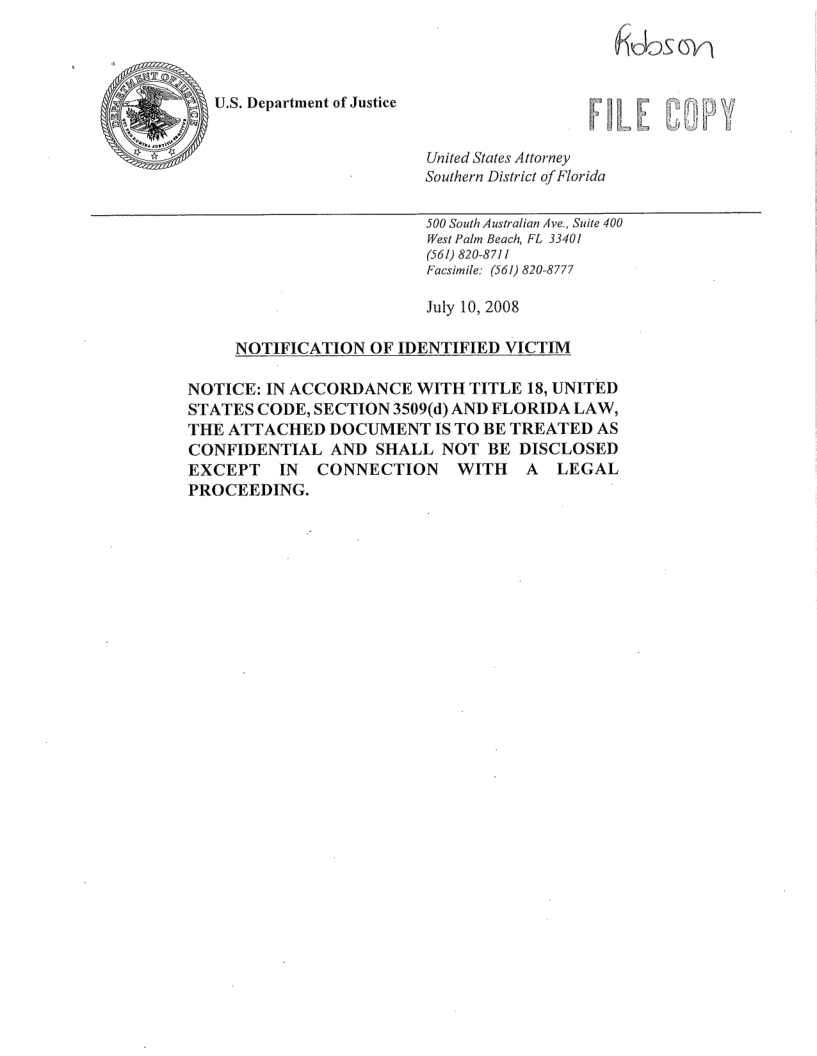 Robson

U.S. Department of Justice

FILE COPY

United States Attorney
Southern District of Florida

500 South Australian Ave., Suite 400
West Palm Beach, FL 33401
(561) 820-8711
Facsimile: (561) 820-8777

July 10, 2008

NOTIFICATION OF IDENTIFIED VICTIM

NOTICE: IN ACCORDANCE WITH TITLE 18, UNITED STATES CODE, SECTION 3509(d) AND FLORIDA LAW, THE ATTACHED DOCUMENT IS TO BE TREATED AS CONFIDENTIAL AND SHALL NOT BE DISCLOSED EXCEPT IN CONNECTION WITH A LEGAL PROCEEDING.